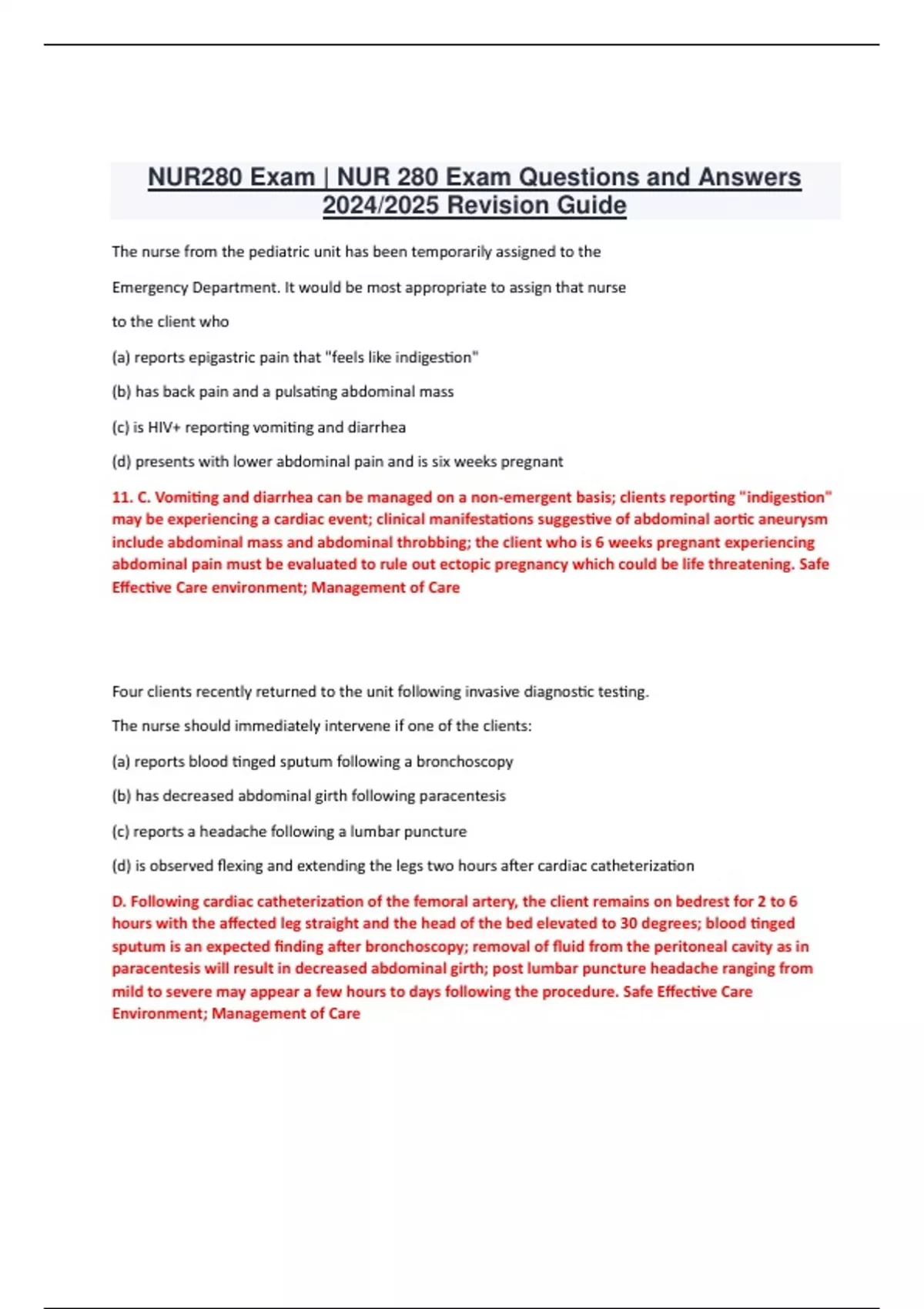 NUR280 Exam | NUR 280 Exam Questions and Answers 2024/2025 Revision Guide

The nurse from the pediatric unit has been temporarily assigned to the Emergency Department. It would be most appropriate to assign that nurse to the client who

(a) reports epigastric pain that "feels like indigestion"

(b) has back pain and a pulsating abdominal mass

(c) is HIV+ reporting vomiting and diarrhea

(d) presents with lower abdominal pain and is six weeks pregnant

11. C. Vomiting and diarrhea can be managed on a non-emergent basis; clients reporting "indigestion" may be experiencing a cardiac event; clinical manifestations suggestive of abdominal aortic aneurysm include abdominal mass and abdominal throbbing; the client who is 6 weeks pregnant experiencing abdominal pain must be evaluated to rule out ectopic pregnancy which could be life threatening. Safe Effective Care environment; Management of Care

Four clients recently returned to the unit following invasive diagnostic testing.

The nurse should immediately intervene if one of the clients:

(a) reports blood tinged sputum following a bronchoscopy

(b) has decreased abdominal girth following paracentesis

(c) reports a headache following a lumbar puncture

(d) is observed flexing and extending the legs two hours after cardiac catheterization

D. Following cardiac catheterization of the femoral artery, the client remains on bedrest for 2 to 6 hours with the affected leg straight and the head of the bed elevated to 30 degrees; blood tinged sputum is an expected finding after bronchoscopy; removal of fluid from the peritoneal cavity as in paracentesis will result in decreased abdominal girth; post lumbar puncture headache ranging from mild to severe may appear a few hours to days following the procedure. Safe Effective Care Environment; Management of Care